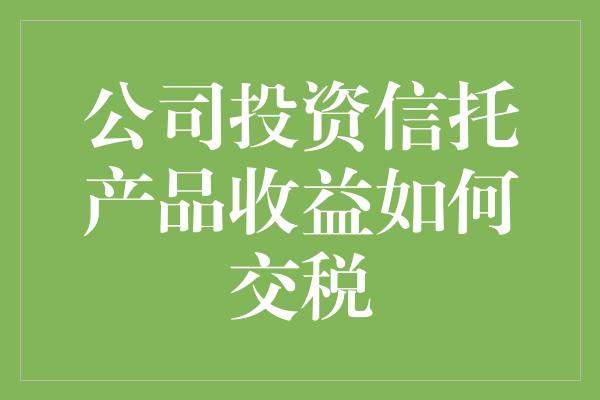 公司投资信托产品收益如何交税